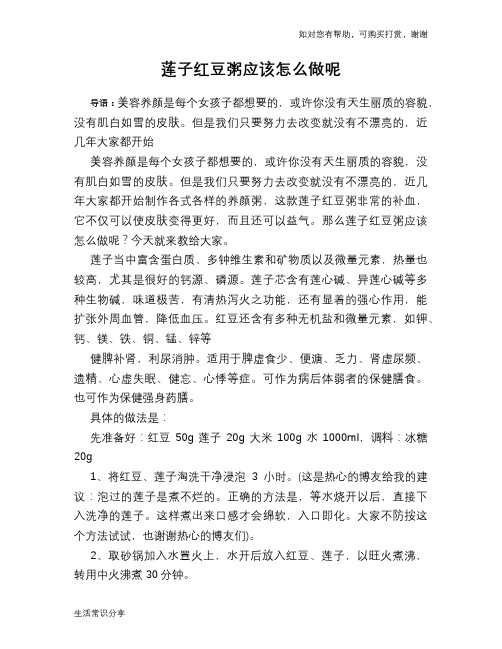 如对您有帮助，可购买打赏，谢谢

莲子红豆粥应该怎么做呢

导语：美容养颜是每个女孩子都想要的，或许你没有天生丽质的容貌，没有肌白如雪的皮肤。但是我们只要努力去改变就没有不漂亮的，近几年大家都开始

美容养颜是每个女孩子都想要的，或许你没有天生丽质的容貌，没有肌白如雪的皮肤。但是我们只要努力去改变就没有不漂亮的，近几年大家都开始制作各式各样的养颜粥，这款莲子红豆粥非常的补血，它不仅可以使皮肤变得更好，而且还可以益气。那么莲子红豆粥应该怎么做呢？今天就来教给大家。

莲子当中富含蛋白质、多钟维生素和矿物质以及微量元素，热量也较高，尤其是很好的钙源、磷源。莲子芯含有莲心碱、异莲心碱等多种生物碱，味道极苦，有清热泻火之功能，还有显着的强心作用，能扩张外周血管，降低血压。红豆还含有多种无机盐和微量元素，如钾、钙、镁、铁、铜、锰、锌等

健脾补肾，利尿消肿。适用于脾虚食少、便溏、乏力、肾虚尿频、遗精、心虚失眠、健忘、心悸等症。可作为病后体弱者的保健膳食。也可作为保健强身药膳。

具体的做法是：

先准备好：红豆 50g 莲子 20g 大米 100g 水 1000ml，调料：冰糖 20g

1、将红豆、莲子淘洗干净浸泡 3 小时。(这是热心的博友给我的建议：泡过的莲子是煮不烂的。正确的方法是，等水烧开以后，直接下入洗净的莲子。这样煮出来口感才会绵软，入口即化。大家不防按这个方法试试，也谢谢热心的博友们)。

2、取砂锅加入水置火上，水开后放入红豆、莲子，以旺火煮沸，转用中火沸煮 30 分钟。

生活常识分享